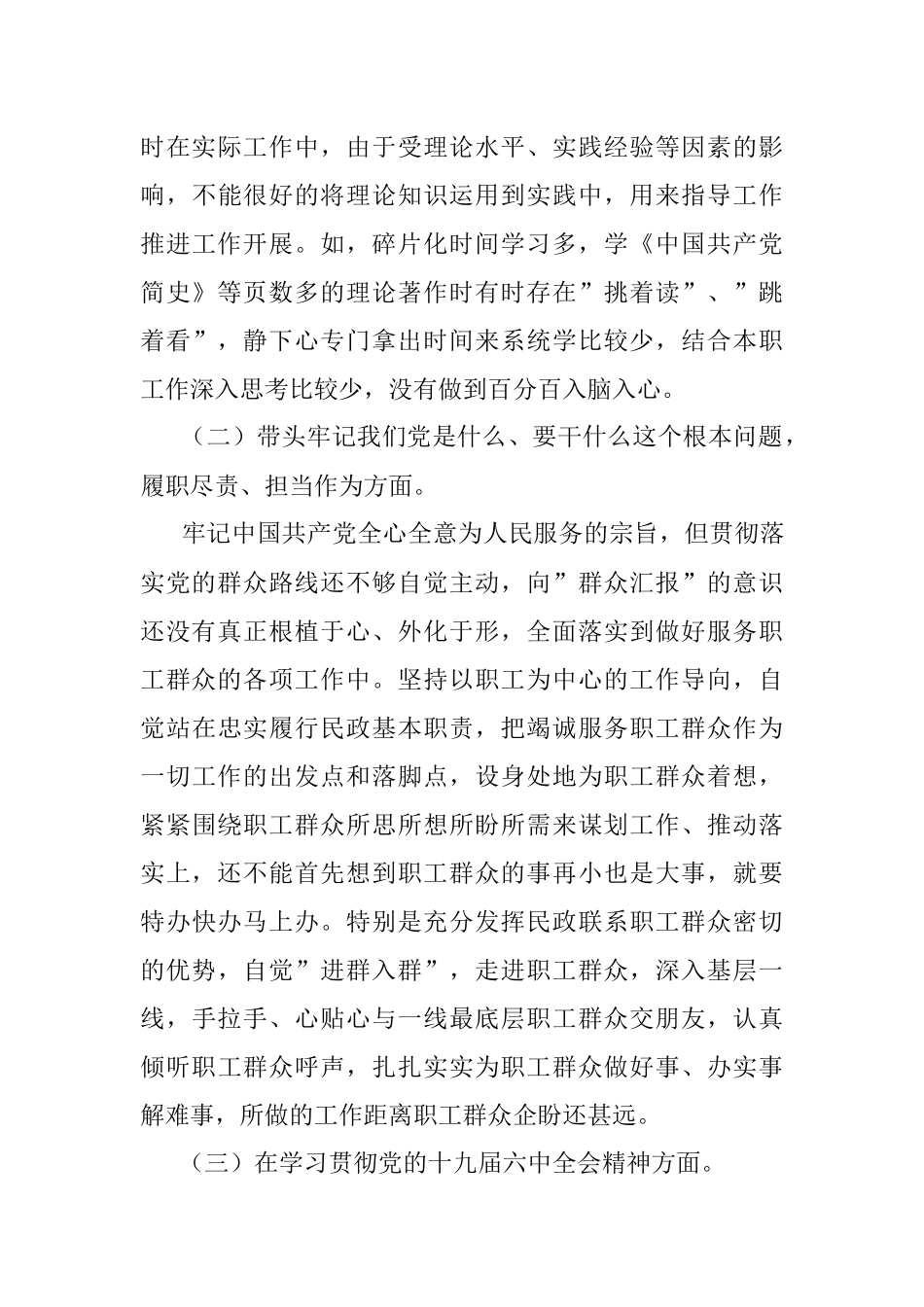 时在实际工作中，由于受理论水平、实践经验等因素的影响，不能很好的将理论知识运用到实践中，用来指导工作推进工作开展。如，碎片化时间学习多，学《中国共产党简史》等页数多的理论著作时有时存在”挑着读”、”跳着看”，静下心专门拿出时间来系统学比较少，结合本职工作深入思考比较少，没有做到百分百入脑入心。

（二）带头牢记我们党是什么、要干什么这个根本问题，履职尽责、担当作为方面。

牢记中国共产党全心全意为人民服务的宗旨，但贯彻落实党的群众路线还不够自觉主动，向”群众汇报”的意识还没有真正根植于心、外化于形，全面落实到做好服务职工群众的各项工作中。坚持以职工为中心的工作导向，自觉站在忠实履行民政基本职责，把竭诚服务职工群众作为一切工作的出发点和落脚点，设身处地为职工群众着想，紧紧围绕职工群众所思所想所盼所需来谋划工作、推动落实上，还不能首先想到职工群众的事再小也是大事，就要特办快办马上办。特别是充分发挥民政联系职工群众密切的优势，自觉”进群入群”，走进职工群众，深入基层一线，手拉手、心贴心与一线最底层职工群众交朋友，认真倾听职工群众呼声，扎扎实实为职工群众做好事、办实事解难事，所做的工作距离职工群众企盼还甚远。

（三）在学习贯彻党的十九届六中全会精神方面。